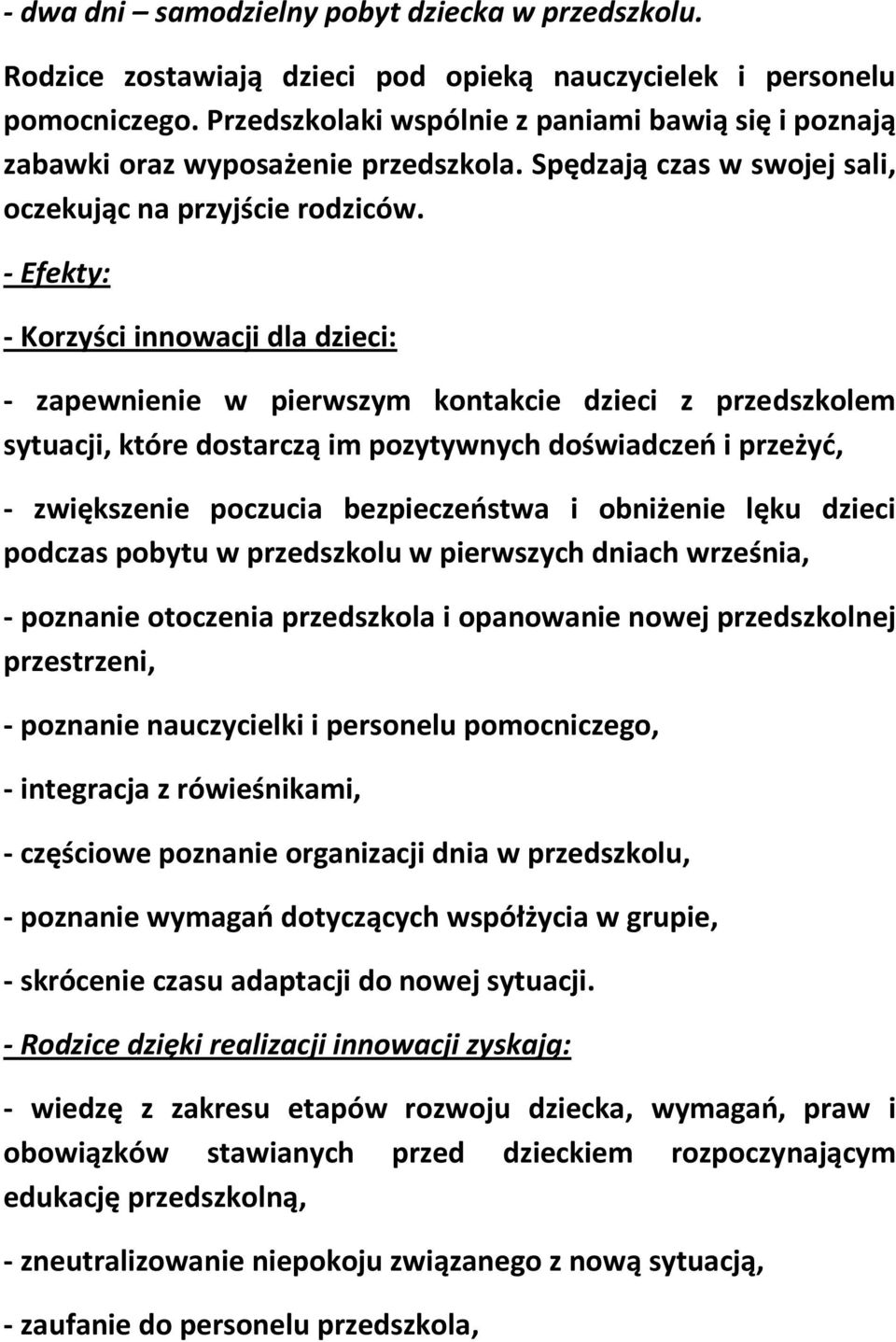 - dwa dni – samodzielny pobyt dziecka w przedszkolu.

Rodzice zostawiają dzieci pod opieką nauczycielek i personelu pomocniczego. Przedszkolaki wspólnie z paniami bawią się i poznają zabawki oraz wyposażenie przedszkola. Spędzają czas w swojej sali, oczekując na przyjście rodziców.

- Efekty:

- Korzyści innowacji dla dzieci:

- zapewnienie w pierwszym kontakcie dzieci z przedszkolem sytuacji, które dostarczą im pozytywnych doświadczeń i przeżyć,

- zwiększenie poczucia bezpieczeństwa i obniżenie lęku dzieci podczas pobytu w przedszkolu w pierwszych dniach września,

- poznanie otoczenia przedszkola i opanowanie nowej przedszkolnej przestrzeni,

- poznanie nauczycielki i personelu pomocniczego,

- integracja z rówieśnikami,

- częściowe poznanie organizacji dnia w przedszkolu,

- poznanie wymagań dotyczących współżycia w grupie,

- skrócenie czasu adaptacji do nowej sytuacji.

- Rodzice dzięki realizacji innowacji zyskają:

- wiedzę z zakresu etapów rozwoju dziecka, wymagań, praw i obowiązków stawianych przed dzieckiem rozpoczynającym edukację przedszkolną,

- zneutralizowanie niepokoju związanego z nową sytuacją,

- zaufanie do personelu przedszkola,